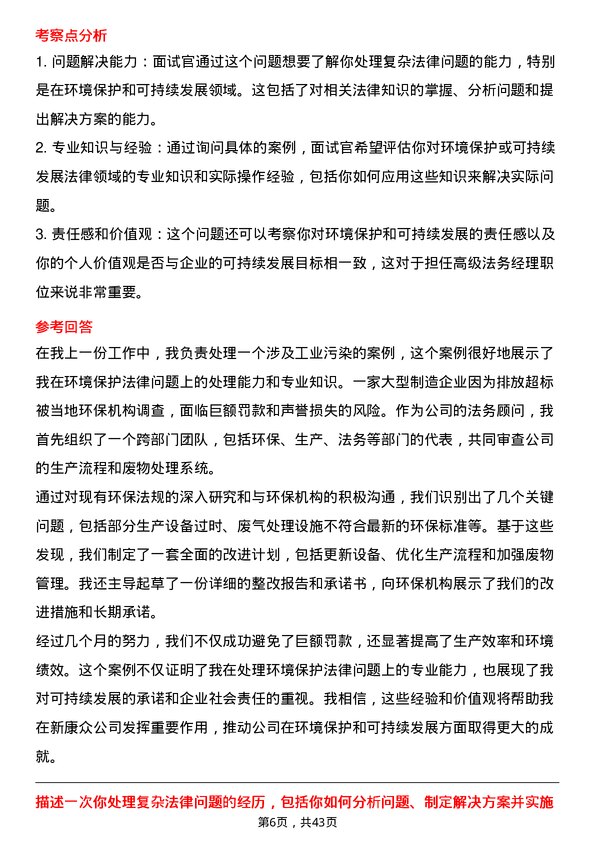 考察点分析

1. 问题解决能力：面试官通过这个问题想要了解你处理复杂法律问题的能力，特别是在环境保护和可持续发展领域。这包括了对相关法律知识的掌握、分析问题和提出解决方案的能力。

2. 专业知识与经验：通过询问具体的案例，面试官希望评估你对环境保护或可持续发展法律领域的专业知识和实际操作经验，包括你如何应用这些知识来解决实际问题。

3. 责任感和价值观：这个问题还可以考察你对环境保护和可持续发展的责任感以及你的个人价值观是否与企业的可持续发展目标相一致，这对于担任高级法务经理职位来说非常重要。

参考回答

在我上一份工作中，我负责处理一个涉及工业污染的案例，这个案例很好地展示了我在环境保护法律问题上的处理能力和专业知识。一家大型制造企业因为排放超标被当地环保机构调查，面临巨额罚款和声誉损失的风险。作为公司的法务顾问，我首先组织了一个跨部门团队，包括环保、生产、法务等部门的代表，共同审查公司的生产流程和废物处理系统。

通过对现有环保法规的深入研究和与环保机构的积极沟通，我们识别出了几个关键问题，包括部分生产设备过时、废气处理设施不符合最新的环保标准等。基于这些发现，我们制定了一套全面的改进计划，包括更新设备、优化生产流程和加强废物管理。我还主导起草了一份详细的整改报告和承诺书，向环保机构展示了我们的改进措施和长期承诺。

经过几个月的努力，我们不仅成功避免了巨额罚款，还显著提高了生产效率和环境绩效。这个案例不仅证明了我在处理环境保护法律问题上的专业能力，也展现了我对可持续发展的承诺和企业社会责任的重视。我相信，这些经验和价值观将帮助我在新康众公司发挥重要作用，推动公司在环境保护和可持续发展方面取得更大的成就。

描述一次你处理复杂法律问题的经历，包括你如何分析问题、制定解决方案并实施

第6页，共43页